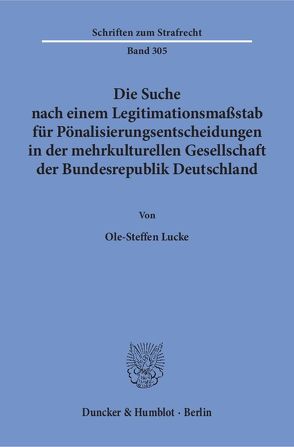 Schriften zum Strafrecht

Band 305

Die Suche nach einem Legitimationsmaßstab für Pönalisierungsentscheidungen in der mehrkulturellen Gesellschaft der Bundesrepublik Deutschland

Von

Ole-Steffen Lucke

Duncker & Humblot · Berlin